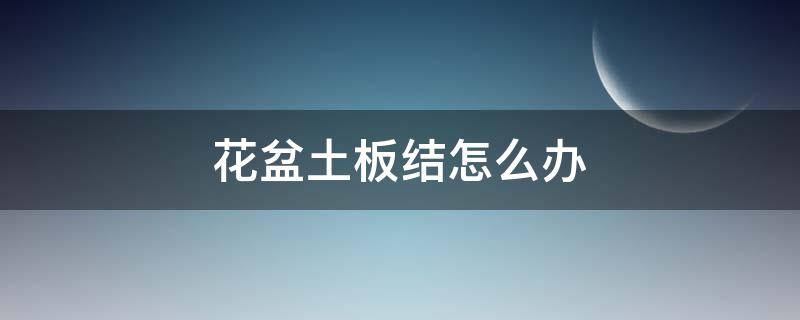 花盆土板结怎么办